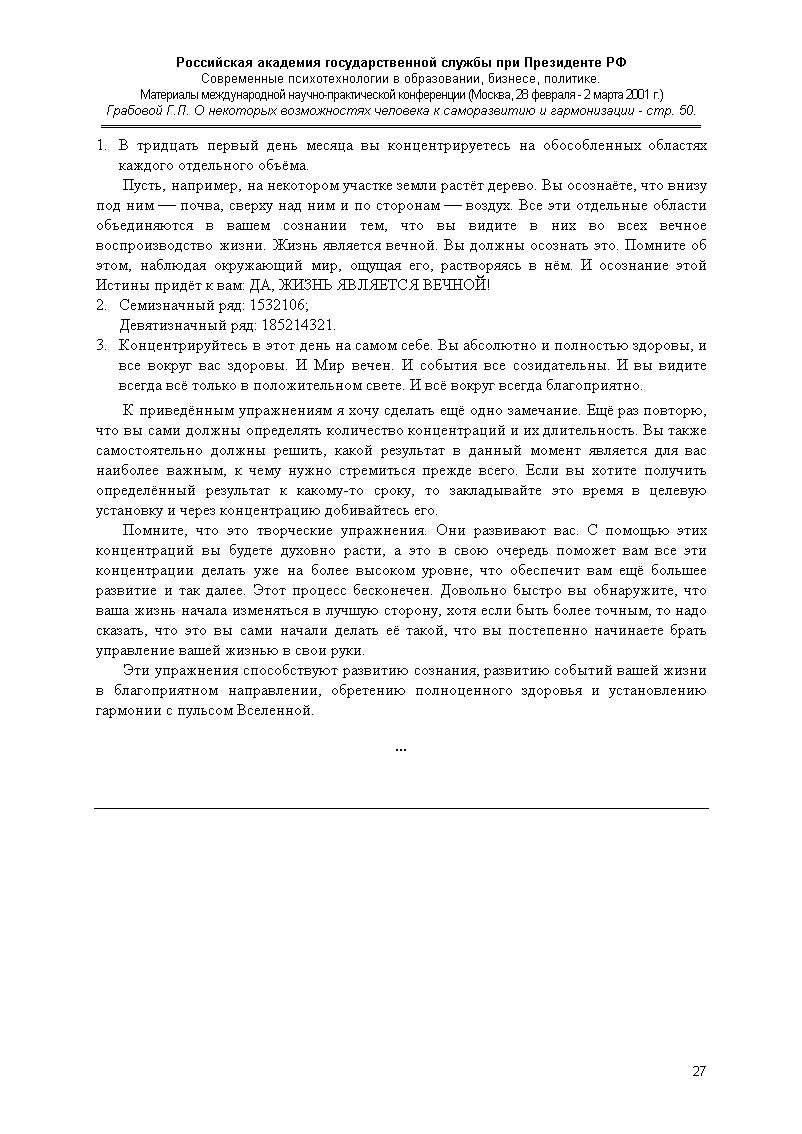 Российская академия государственной службы при Президенте РФ
Современные психотехнологии в образовании, бизнесе, политике.
Материалы международной научно-практической конференции (Москва, 28 февраля - 2 марта 2001 г.)
Грабовой Г.П. О некоторых возможностях человека к саморазвитию и гармонизации - стр. 50.

1. В тридцать первый день месяца вы концентрируетесь на обособленных областях каждого отдельного объёма.

Пусть, например, на некотором участке земли растёт дерево. Вы осознаёте, что внизу под ним — почва, сверху над ним и по сторонам — воздух. Все эти отдельные области объединяются в вашем сознании тем, что вы видите в них во всех вечное воспроизводство жизни. Жизнь является вечной. Вы должны осознать это. Помните об этом, наблюдая окружающий мир, ощущая его, растворяясь в нём. И осознание этой Истины придёт к вам: ДА, ЖИЗНЬ ЯВЛЯЕТСЯ ВЕЧНОЙ!

2. Семизначный ряд: 1532106;
Девятизначный ряд: 185214321.

3. Концентрируйтесь в этот день на самом себе. Вы абсолютно и полностью здоровы, и все вокруг вас здоровы. И Мир вечен. И события все созидательны. И вы видите всегда всё только в положительном свете. И всё вокруг всегда благоприятно.

К приведённым упражнениям я хочу сделать ещё одно замечание. Ещё раз повторю, что вы сами должны определять количество концентраций и их длительность. Вы также самостоятельно должны решить, какой результат в данный момент является для вас наиболее важным, к чему нужно стремиться прежде всего. Если вы хотите получить определённый результат к какому-то сроку, то закладывайте это время в целевую установку и через концентрацию добивайтесь его.

Помните, что это творческие упражнения. Они развивают вас. С помощью этих концентраций вы будете духовно расти, а это в свою очередь поможет вам все эти концентрации делать уже на более высоком уровне, что обеспечит вам ещё большее развитие и так далее. Этот процесс бесконечен. Довольно быстро вы обнаружите, что ваша жизнь начала изменяться в лучшую сторону, хотя если быть более точным, то надо сказать, что это вы сами начали делать её такой, что вы постепенно начинаете брать управление вашей жизнью в свои руки.

Эти упражнения способствуют развитию сознания, развитию событий вашей жизни в благоприятном направлении, обретению полноценного здоровья и установлению гармонии с пульсом Вселенной.

...

27